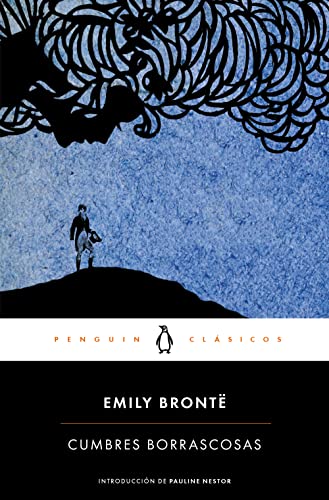 PENGUIN CLÁSICOS

EMILY BRONTË

CUMBRES BORRASCOSAS

INTRODUCCIÓN DE PAULINE NESTOR